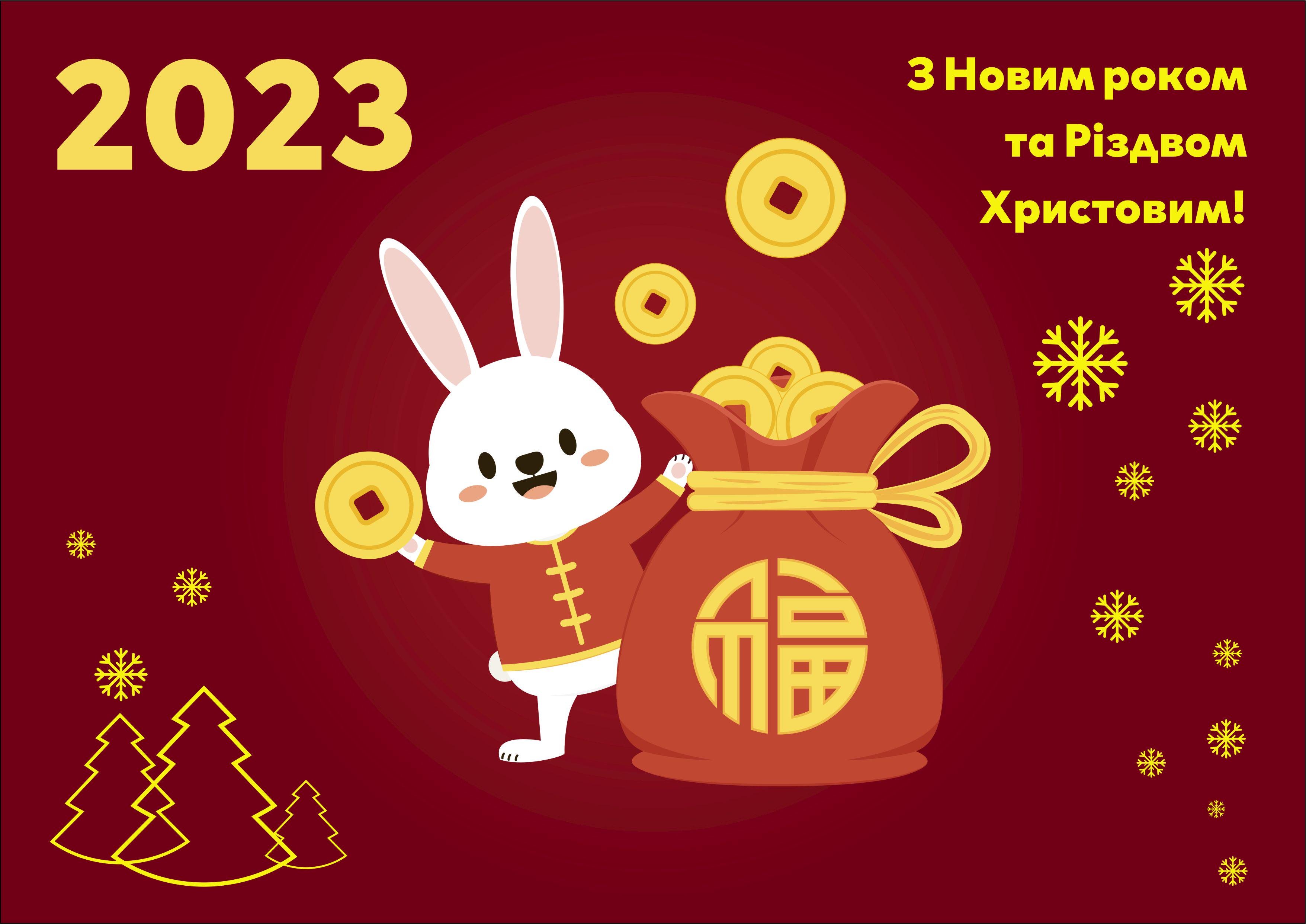 2023

З Новим роком
та Різдвом
Христовим!

福